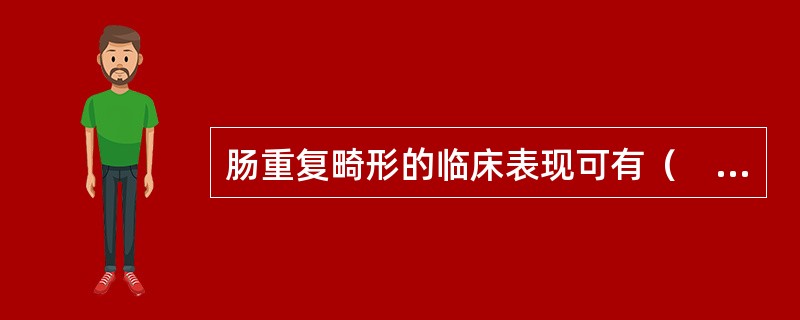 肠重复畸形的临床表现可有（　...